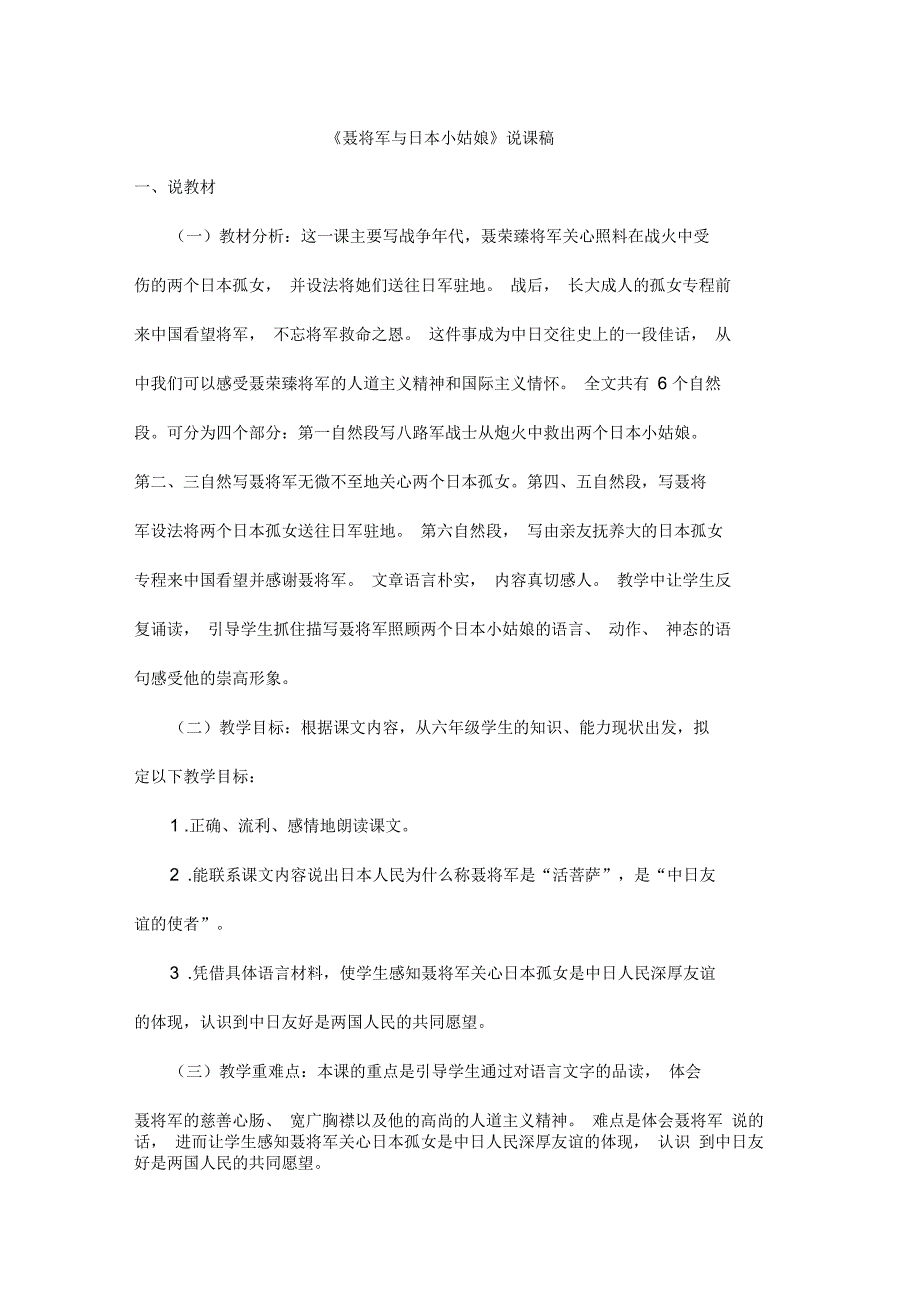 《聂将军与日本小姑娘》说课稿

一、说教材

（一）教材分析：这一课主要写战争年代，聂荣臻将军关心照料在战火中受伤的两个日本孤女，并设法将她们送往日军驻地。战后，长大成人的孤女专程前来中国看望将军，不忘将军救命之恩。这件事成为中日交往史上的一段佳话，从中我们可以感受聂荣臻将军的人道主义精神和国际主义情怀。全文共有 6 个自然段。可分为四个部分：第一自然段写八路军战士从炮火中救出两个日本小姑娘。第二、三自然写聂将军无微不至地关心两个日本孤女。第四、五自然段，写聂将军设法将两个日本孤女送往日军驻地。第六自然段，写由亲友抚养大的日本孤女专程来中国看望并感谢聂将军。文章语言朴实，内容真切感人。教学中让学生反复诵读，引导学生抓住描写聂将军照顾两个日本小姑娘的语言、动作、神态的语句感受他的崇高形象。

（二）教学目标：根据课文内容，从六年级学生的知识、能力现状出发，拟定以下教学目标：

1 .正确、流利、感情地朗读课文。

2 .能联系课文内容说出日本人民为什么称聂将军是“活菩萨”，是“中日友谊的使者”。

3 .凭借具体语言材料，使学生感知聂将军关心日本孤女是中日人民深厚友谊的体现，认识到中日友好是两国人民的共同愿望。

（三）教学重难点：本课的重点是引导学生通过对语言文字的品读，体会聂将军的慈善心肠、宽广胸襟以及他的高尚的人道主义精神。难点是体会聂将军 说的话，进而让学生感知聂将军关心日本孤女是中日人民深厚友谊的体现，认识 到中日友好是两国人民的共同愿望。